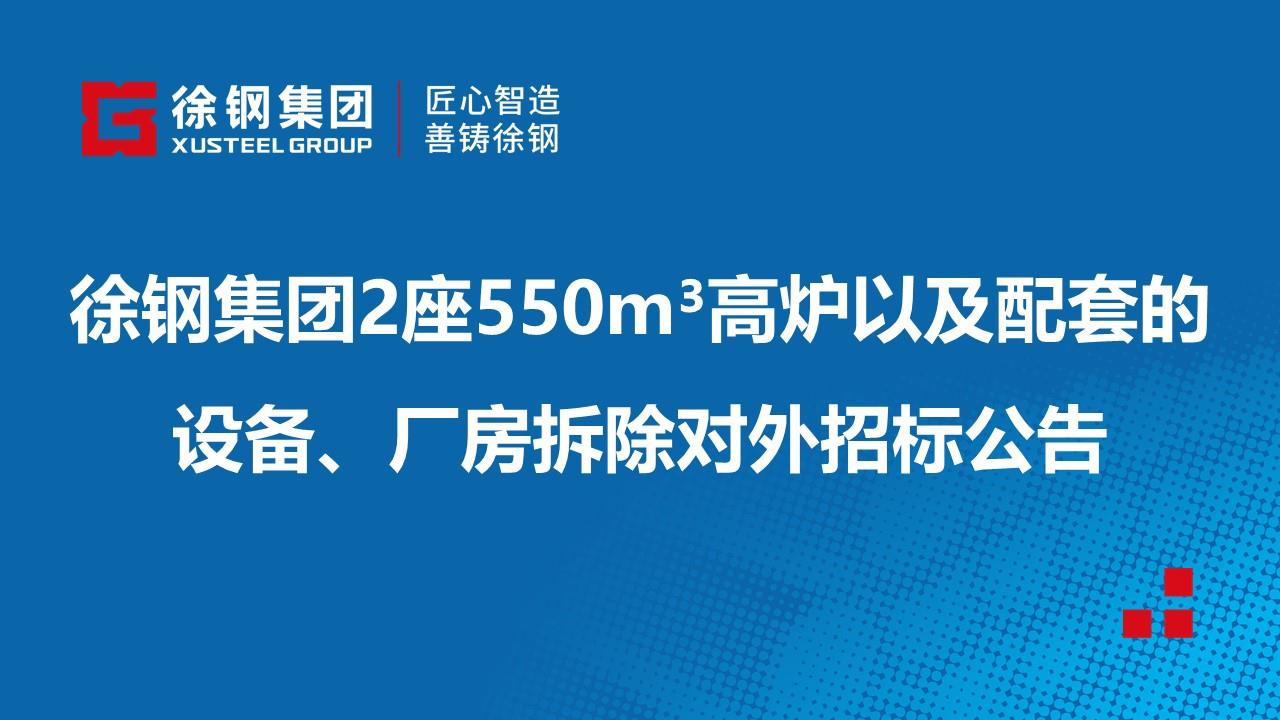 徐钢集团
XUSTEEL GROUP
匠心智造
善铸徐钢

徐钢集团2座550m³高炉以及配套的设备、厂房拆除对外招标公告